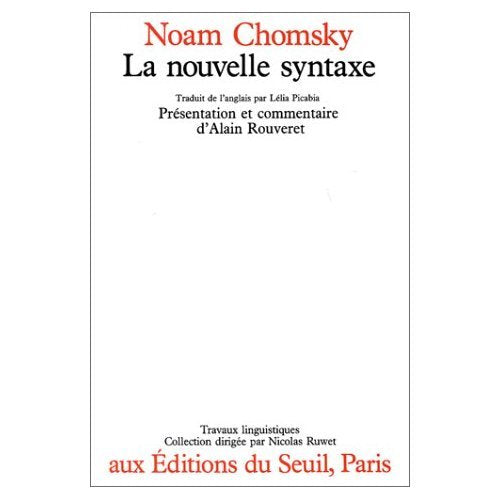 Noam Chomsky
La nouvelle syntaxe

Traduit de l'anglais par Lélia Picabia

Présentation et commentaire d'Alain Rouveret

Travaux linguistiques
Collection dirigée par Nicolas Ruwet

aux Éditions du Seuil, Paris